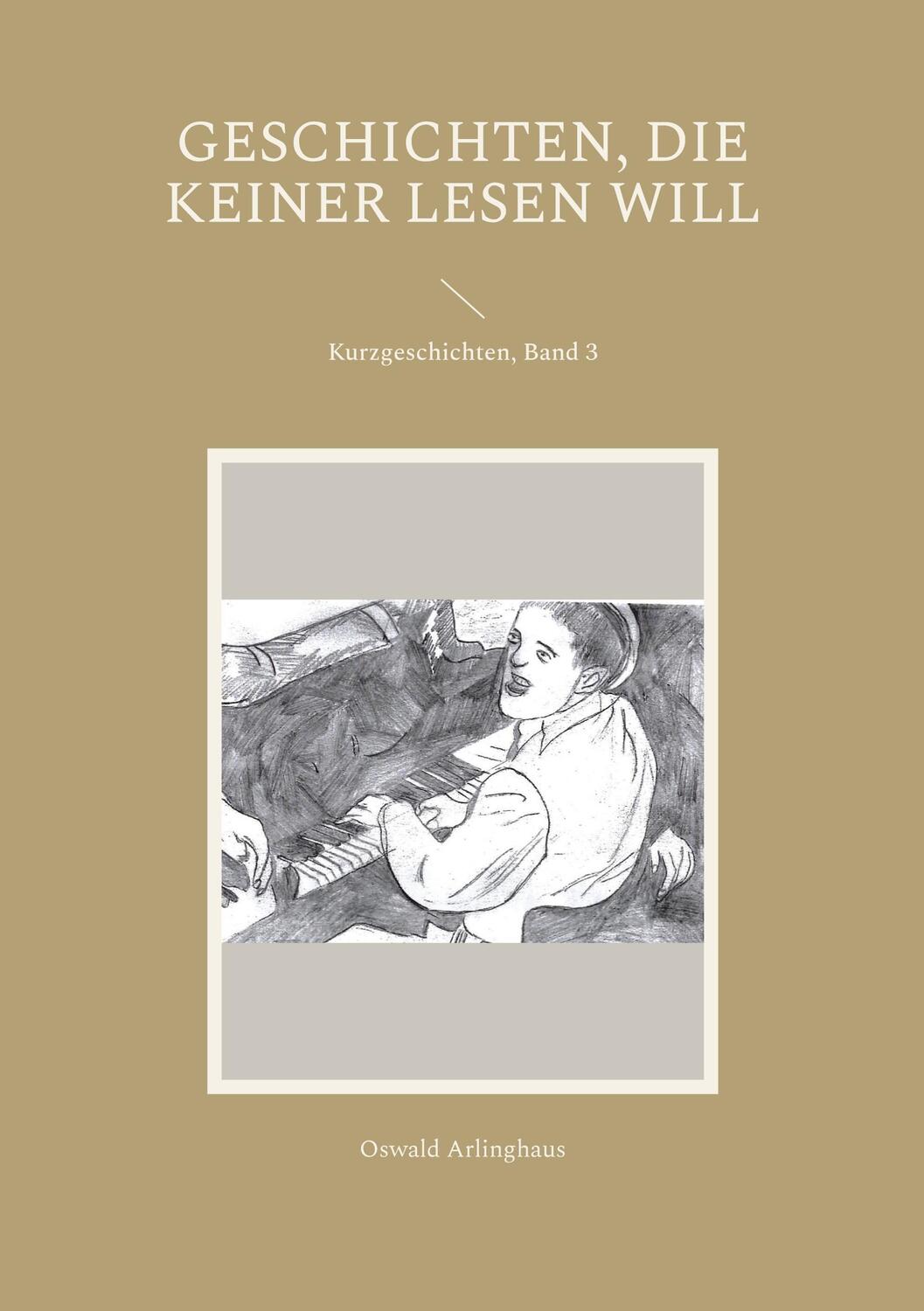 GESCHICHTEN, DIE KEINER LESEN WILL

Kurzgeschichten, Band 3

Oswald Arlinghaus